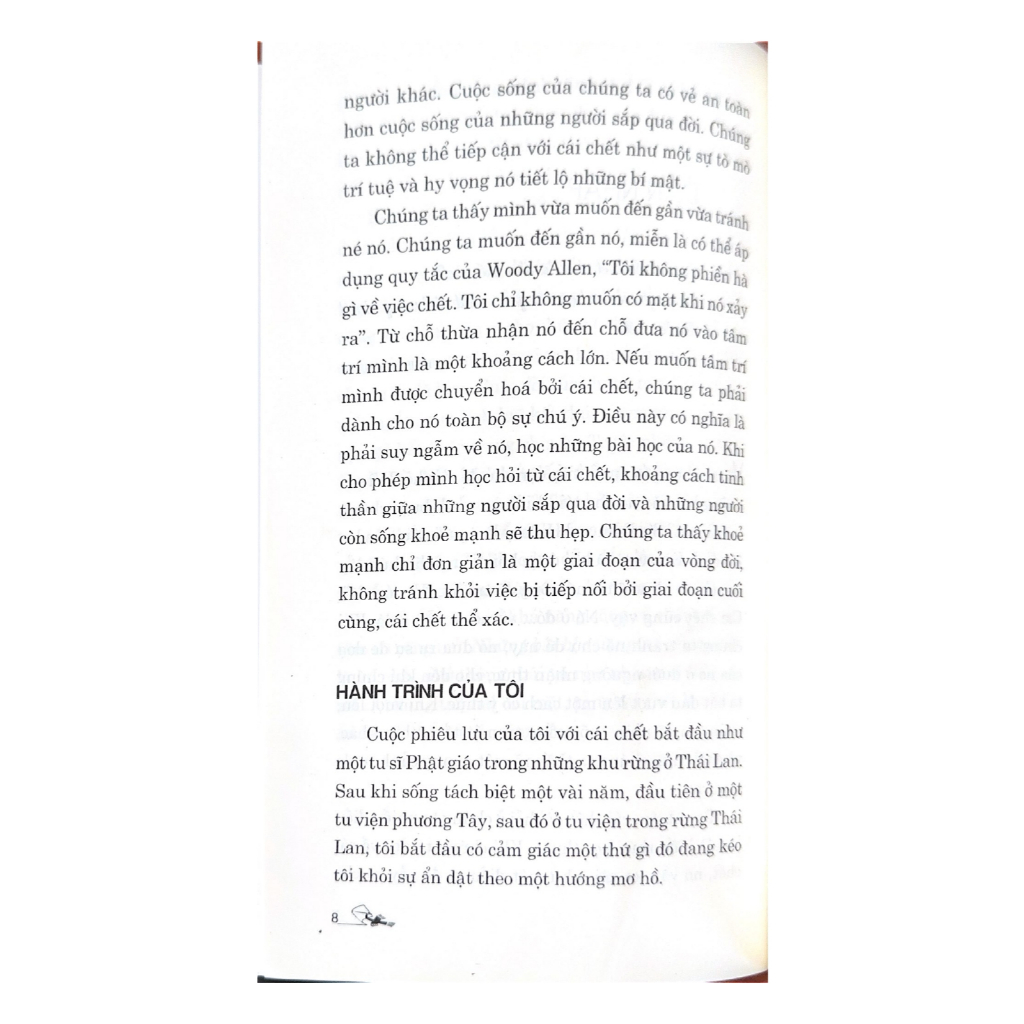 người khác. Cuộc sống của chúng ta có vẻ an toàn hơn cuộc sống của những người sắp qua đời. Chúng ta không thể tiếp cận với cái chết như một sự tò mò trí tuệ và hy vọng nó tiết lộ những bí mật.

Chúng ta thấy mình vừa muốn đến gần vừa tránh né nó. Chúng ta muốn đến gần nó, miễn là có thể áp dụng quy tắc của Woody Allen, "Tôi không phiền hà gì về việc chết. Tôi chỉ không muốn có mặt khi nó xảy ra". Từ chỗ thừa nhận nó đến chỗ đưa nó vào tâm trí mình là một khoảng cách lớn. Nếu muốn tâm trí mình được chuyển hoá bởi cái chết, chúng ta phải dành cho nó toàn bộ sự chú ý. Điều này có nghĩa là phải suy ngẫm về nó, học những bài học của nó. Khi cho phép mình học hỏi từ cái chết, khoảng cách tinh thần giữa những người sắp qua đời và những người còn sống khoẻ mạnh sẽ thu hẹp. Chúng ta thấy khoẻ mạnh chỉ đơn giản là một giai đoạn của vòng đời, không tránh khỏi việc bị tiếp nối bởi giai đoạn cuối cùng, cái chết thể xác.

HÀNH TRÌNH CỦA TÔI

Cuộc phiêu lưu của tôi với cái chết bắt đầu như một tu sĩ Phật giáo trong những khu rừng ở Thái Lan. Sau khi sống tách biệt một vài năm, đầu tiên ở một tu viện phương Tây, sau đó ở tu viện trong rừng Thái Lan, tôi bắt đầu có cảm giác một thứ gì đó đang kéo tôi khỏi sự ẩn dật theo một hướng mơ hồ.

8